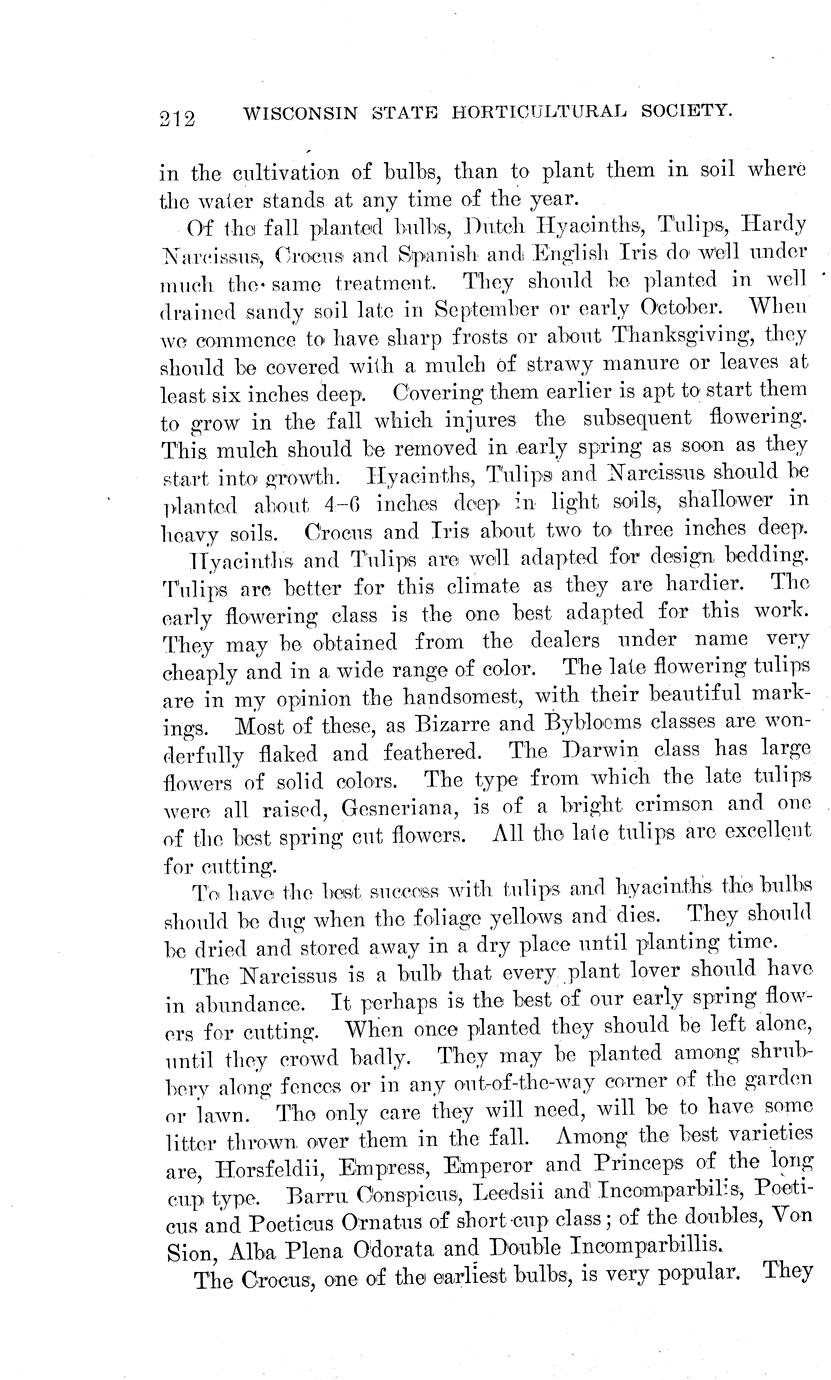 212 WISCONSIN STATE HORTICULTURAL SOCIETY.

in the cultivation of bulbs, than to plant them in soil where the water stands at any time of the year.

Of the fall planted bulbs, Dutch Hyacinths, Tulips, Hardy Narcissus, Crocus and Spanish and English Iris do well under much the same treatment. They should be planted in well drained sandy soil late in September or early October. When we commence to have sharp frosts or about Thanksgiving, they should be covered with a mulch of strawy manure or leaves at least six inches deep. Covering them earlier is apt to start them to grow in the fall which injures the subsequent flowering. This mulch should be removed in early spring as soon as they start into growth. Hyacinths, Tulips and Narcissus should be planted about 4–6 inches deep in light soils, shallower in heavy soils. Crocus and Iris about two to three inches deep.

Hyacinths and Tulips are well adapted for design bedding. Tulips are better for this climate as they are hardier. The early flowering class is the one best adapted for this work. They may be obtained from the dealers under name very cheaply and in a wide range of color. The late flowering tulips are in my opinion the handsomest, with their beautiful markings. Most of these, as Bizarre and Bybloems classes are wonderfully flaked and feathered. The Darwin class has large flowers of solid colors. The type from which the late tulips were all raised, Gesneriana, is of a bright crimson and one of the best spring cut flowers. All the late tulips are excellent for cutting.

To have the best success with tulips and hyacinths the bulbs should be dug when the foliage yellows and dies. They should be dried and stored away in a dry place until planting time.

The Narcissus is a bulb that every plant lover should have in abundance. It perhaps is the best of our early spring flowers for cutting. When once planted they should be left alone, until they crowd badly. They may be planted among shrubbery along fences or in any out-of-the-way corner of the garden or lawn. The only care they will need, will be to have some litter thrown over them in the fall. Among the best varieties are, Horsfeldii, Empress, Emperor and Princeps of the long cup type. Barru Conspicus, Leedsii and Incomparbilis, Poeticus and Poeticus Ornatus of short cup class; of the doubles, Von Sion, Alba Plena Odorata and Double Incomparbillis.

The Crocus, one of the earliest bulbs, is very popular. They